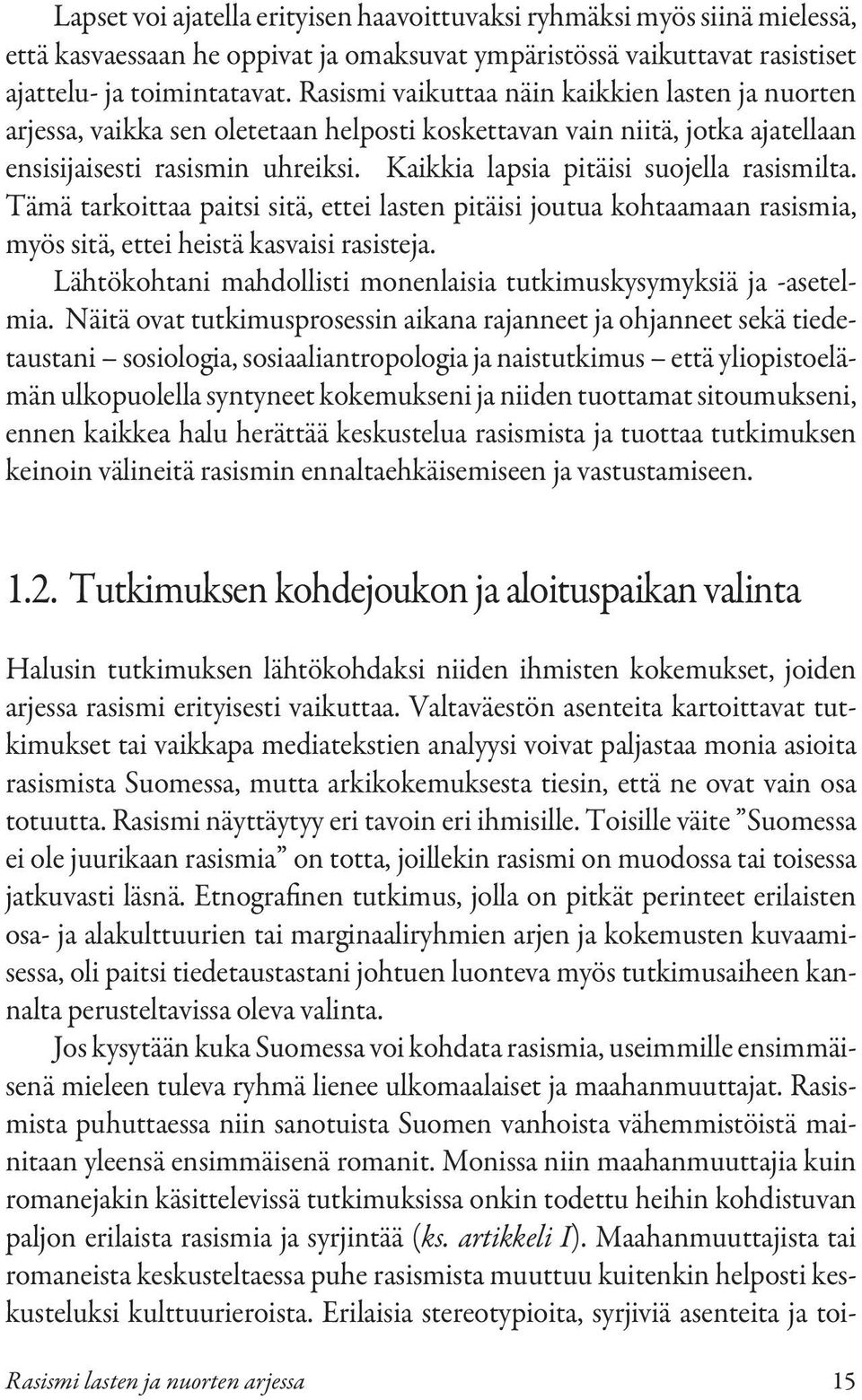 Lapset voi ajatella erityisen haavoittuvaksi ryhmäksi myös siinä mielessä, että kasvaessaan he oppivat ja omaksuvat ympäristössä vaikuttavat rasistiset ajattelu- ja toimintatavat. Rasismi vaikuttaa näin kaikkien lasten ja nuorten arjessa, vaikka sen oletetaan helposti koskettavan vain niitä, jotka ajatellaan ensisijaisesti rasismin uhreiksi. Kaikkia lapsia pitäisi suojella rasismilta. Tämä tarkoittaa paitsi sitä, ettei lasten pitäisi joutua kohtaamaan rasismia, myös sitä, ettei heistä kasvaisi rasisteja.

Lähtökohtani mahdollisti monenlaisia tutkimuskysymyksiä ja -asetelmia. Näitä ovat tutkimusprosessin aikana rajanneet ja ohjanneet sekä tiedetaustani – sosiologia, sosiaaliantropologia ja naistutkimus – että yliopistoelämän ulkopuolella syntyneet kokemukseni ja niiden tuottamat sitoumukseni, ennen kaikkea halu herättää keskustelua rasismista ja tuottaa tutkimuksen keinoin välineitä rasismin ennaltaehkäisemiseen ja vastustamiseen.

1.2. Tutkimuksen kohdejoukon ja aloituspaikan valinta

Halusin tutkimuksen lähtökohdaksi niiden ihmisten kokemukset, joiden arjessa rasismi erityisesti vaikuttaa. Valtaväestön asenteita kartoittavat tutkimukset tai vaikkapa mediatekstien analyysi voivat paljastaa monia asioita rasismista Suomessa, mutta arkikokemuksesta tiesin, että ne ovat vain osa totuutta. Rasismi näyttäytyy eri tavoin eri ihmisille. Toisille väite ”Suomessa ei ole juurikaan rasismia” on totta, joillekin rasismi on muodossa tai toisessa jatkuvasti läsnä. Etnografinen tutkimus, jolla on pitkät perinteet erilaisten osa- ja alakulttuurien tai marginaaliryhmien arjen ja kokemusten kuvaamisessa, oli paitsi tiedetaustastani johtuen luonteva myös tutkimusaiheen kannalta perusteltavissa oleva valinta.

Jos kysytään kuka Suomessa voi kohdata rasismia, useimmille ensimmäisenä mieleen tuleva ryhmä lienee ulkomaalaiset ja maahanmuuttajat. Rasismista puhuttaessa niin sanotuista Suomen vanhoista vähemmistöistä mainitaan yleensä ensimmäisenä romanit. Monissa niin maahanmuuttajia kuin romanejakin käsittelevissä tutkimuksissa onkin todettu heihin kohdistuvan paljon erilaista rasismia ja syrjintää (ks. artikkeli I). Maahanmuuttajista tai romaneista keskusteltaessa puhe rasismista muuttuu kuitenkin helposti keskusteluksi kulttuurieroista. Erilaisia stereotypioita, syrjiviä asenteita ja toi-

Rasismi lasten ja nuorten arjessa 15